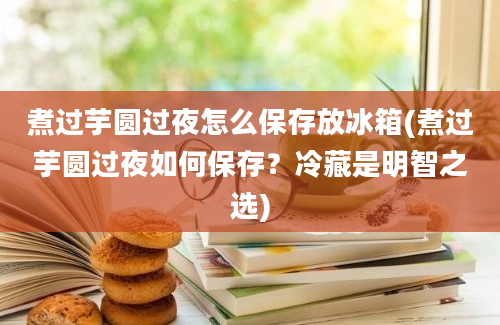 煮过芋圆过夜怎么保存放冰箱(煮过芋圆过夜如何保存？冷藏是明智之选)